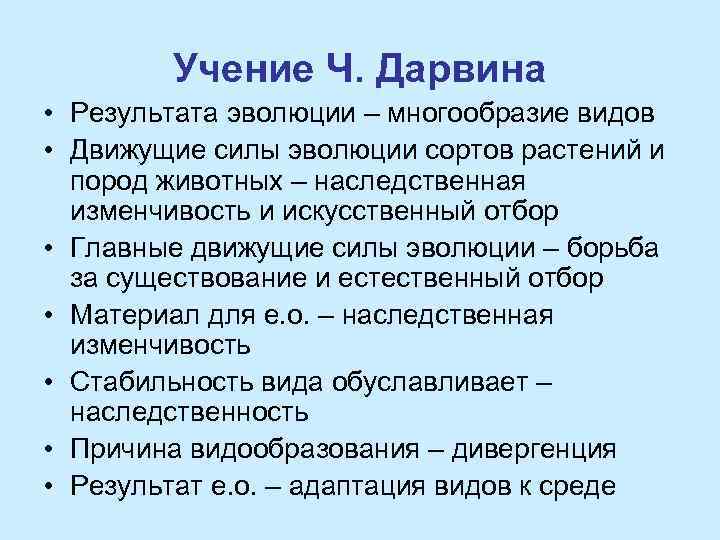 Учение Ч. Дарвина

• Результата эволюции – многообразие видов
• Движущие силы эволюции сортов растений и пород животных – наследственная изменчивость и искусственный отбор
• Главные движущие силы эволюции – борьба за существование и естественный отбор
• Материал для е.о. – наследственная изменчивость
• Стабильность вида обуславливает – наследственность
• Причина видообразования – дивергенция
• Результат е.о. – адаптация видов к среде